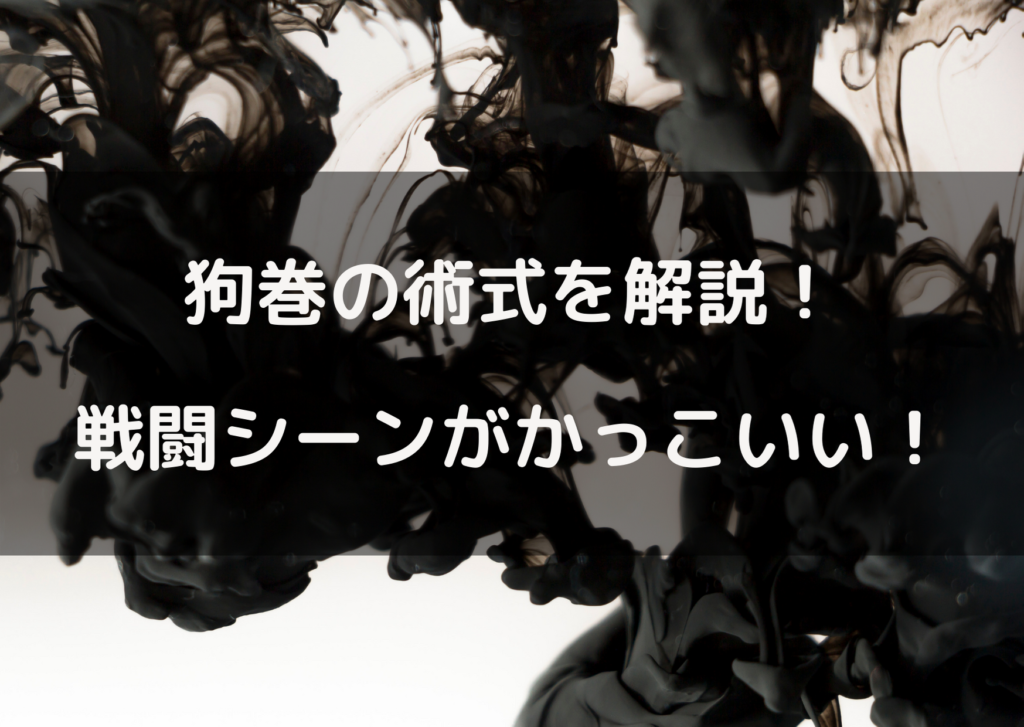 狗巻の術式を解説！

戦闘シーンがかっこいい！